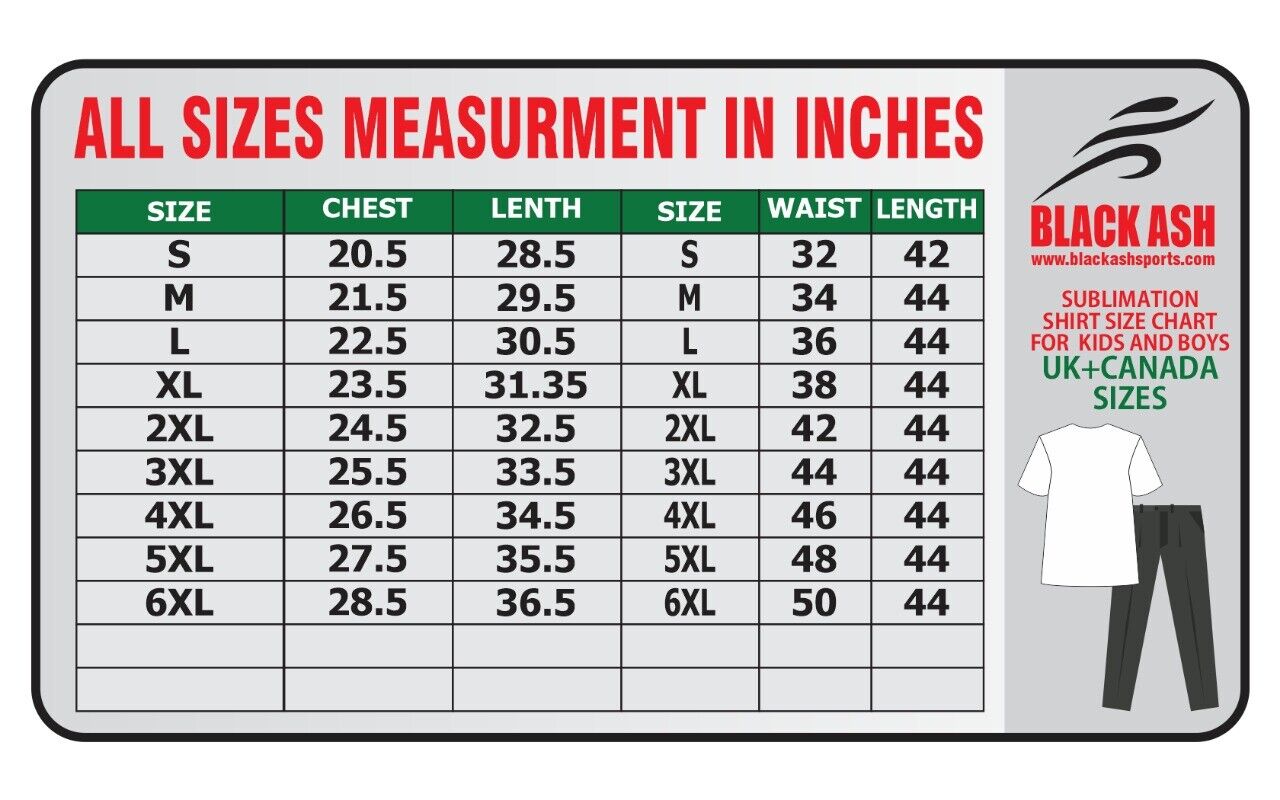 ALL SIZES MEASURMENT IN INCHES

| SIZE | CHEST | LENTH | SIZE | WAIST | LENGTH |
|---|---|---|---|---|---|
| S | 20.5 | 28.5 | S | 32 | 42 |
| M | 21.5 | 29.5 | M | 34 | 44 |
| L | 22.5 | 30.5 | L | 36 | 44 |
| XL | 23.5 | 31.35 | XL | 38 | 44 |
| 2XL | 24.5 | 32.5 | 2XL | 42 | 44 |
| 3XL | 25.5 | 33.5 | 3XL | 44 | 44 |
| 4XL | 26.5 | 34.5 | 4XL | 46 | 44 |
| 5XL | 27.5 | 35.5 | 5XL | 48 | 44 |
| 6XL | 28.5 | 36.5 | 6XL | 50 | 44 |
| | | | | | |
| | | | | | |

BLACK ASH
www.blackashsports.com

SUBLIMATION SHIRT SIZE CHART FOR KIDS AND BOYS
UK+CANADA SIZES